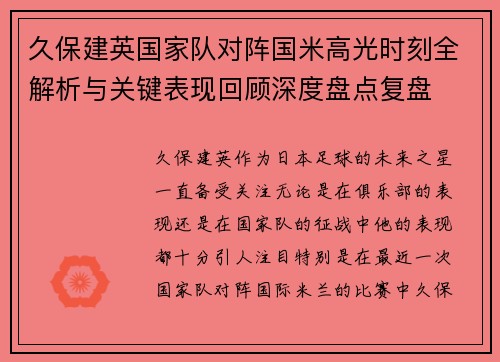 久保建英国家队对阵国米高光时刻全解析与关键表现回顾深度盘点复盘

久保建英作为日本足球的未来之星一直备受关注无论是在俱乐部的表现还是在国家队的征战中他的表现都十分引人注目特别是在最近一次国家队对阵国际米兰的比赛中久保